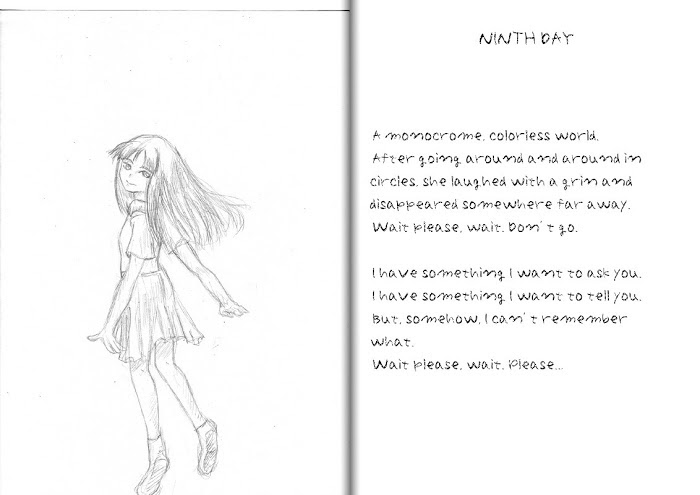 NINTH DAY

A monocrome, colorless world.
After going around and around in circles, she laughed with a grin and disappeared somewhere far away.
Wait please, wait. Don't go.

I have something I want to ask you.
I have something I want to tell you.
But, somehow, I can't remember what.
Wait please, wait. Please...